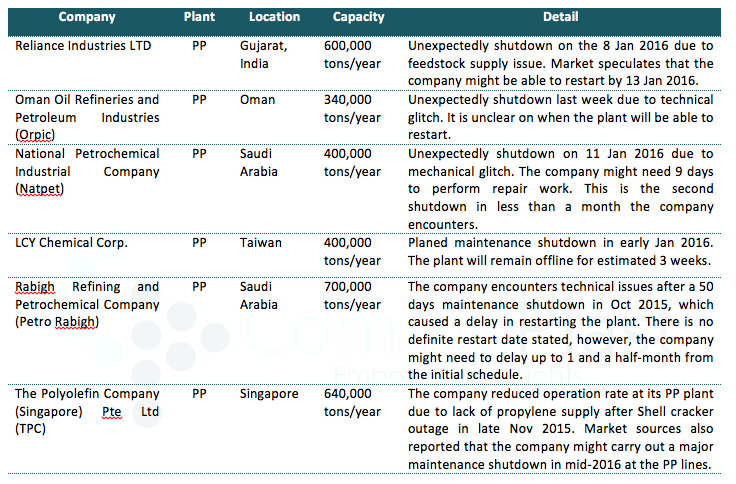 | Company | Plant | Location | Capacity | Detail |
|---|---|---|---|---|
| Reliance Industries LTD | PP | Gujarat, India | 600,000 tons/year | Unexpectedly shutdown on the 8 Jan 2016 due to feedstock supply issue. Market speculates that the company might be able to restart by 13 Jan 2016. |
| Oman Oil Refineries and Petroleum Industries (Orpic) | PP | Oman | 340,000 tons/year | Unexpectedly shutdown last week due to technical glitch. It is unclear on when the plant will be able to restart. |
| National Petrochemical Industrial Company (Natpet) | PP | Saudi Arabia | 400,000 tons/year | Unexpectedly shutdown on 11 Jan 2016 due to mechanical glitch. The company might need 9 days to perform repair work. This is the second shutdown in less than a month the company encounters. |
| LCY Chemical Corp. | PP | Taiwan | 400,000 tons/year | Planed maintenance shutdown in early Jan 2016. The plant will remain offline for estimated 3 weeks. |
| Rabigh Refining and Petrochemical Company (Petro Rabigh) | PP | Saudi Arabia | 700,000 tons/year | The company encounters technical issues after a 50 days maintenance shutdown in Oct 2015, which caused a delay in restarting the plant. There is no definite restart date stated, however, the company might need to delay up to 1 and a half-month from the initial schedule. |
| The Polyolefin Company (Singapore) Pte Ltd (TPC) | PP | Singapore | 640,000 tons/year | The company reduced operation rate at its PP plant due to lack of propylene supply after Shell cracker outage in late Nov 2015. Market sources also reported that the company might carry out a major maintenance shutdown in mid-2016 at the PP lines. |